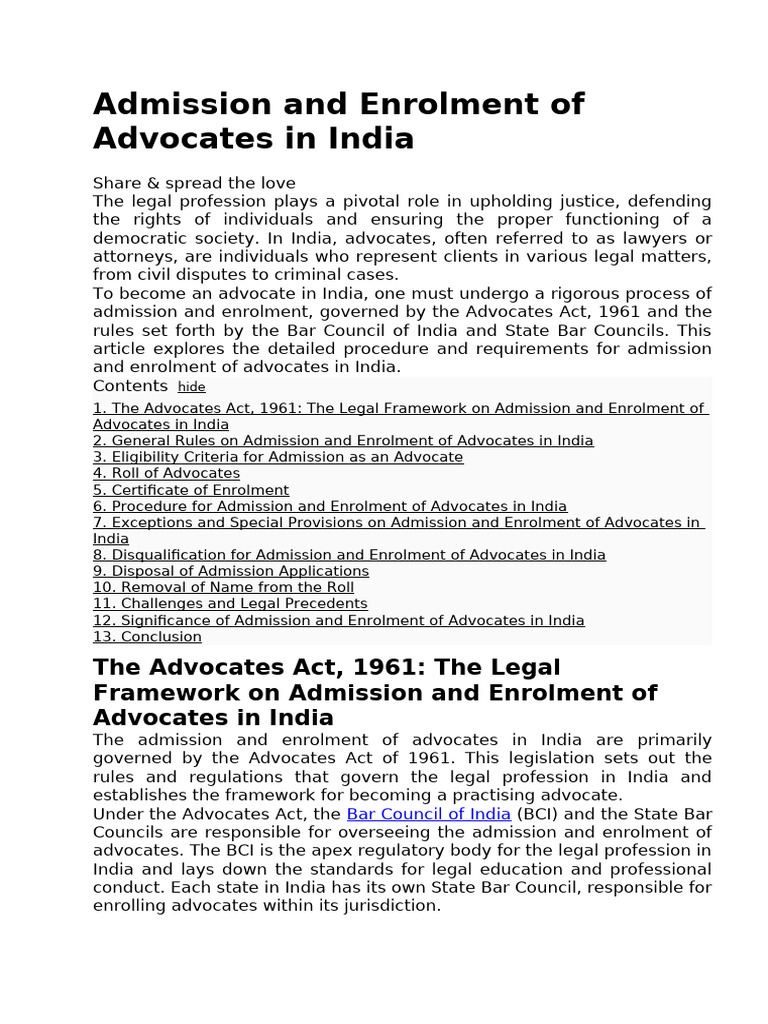 Admission and Enrolment of Advocates in India

Share & spread the love
The legal profession plays a pivotal role in upholding justice, defending the rights of individuals and ensuring the proper functioning of a democratic society. In India, advocates, often referred to as lawyers or attorneys, are individuals who represent clients in various legal matters, from civil disputes to criminal cases.
To become an advocate in India, one must undergo a rigorous process of admission and enrolment, governed by the Advocates Act, 1961 and the rules set forth by the Bar Council of India and State Bar Councils. This article explores the detailed procedure and requirements for admission and enrolment of advocates in India.

Contents hide
1. The Advocates Act, 1961: The Legal Framework on Admission and Enrolment of Advocates in India
2. General Rules on Admission and Enrolment of Advocates in India
3. Eligibility Criteria for Admission as an Advocate
4. Roll of Advocates
5. Certificate of Enrolment
6. Procedure for Admission and Enrolment of Advocates in India
7. Exceptions and Special Provisions on Admission and Enrolment of Advocates in India
8. Disqualification for Admission and Enrolment of Advocates in India
9. Disposal of Admission Applications
10. Removal of Name from the Roll
11. Challenges and Legal Precedents
12. Significance of Admission and Enrolment of Advocates in India
13. Conclusion

The Advocates Act, 1961: The Legal Framework on Admission and Enrolment of Advocates in India
The admission and enrolment of advocates in India are primarily governed by the Advocates Act of 1961. This legislation sets out the rules and regulations that govern the legal profession in India and establishes the framework for becoming a practising advocate.
Under the Advocates Act, the Bar Council of India (BCI) and the State Bar Councils are responsible for overseeing the admission and enrolment of advocates. The BCI is the apex regulatory body for the legal profession in India and lays down the standards for legal education and professional conduct. Each state in India has its own State Bar Council, responsible for enrolling advocates within its jurisdiction.